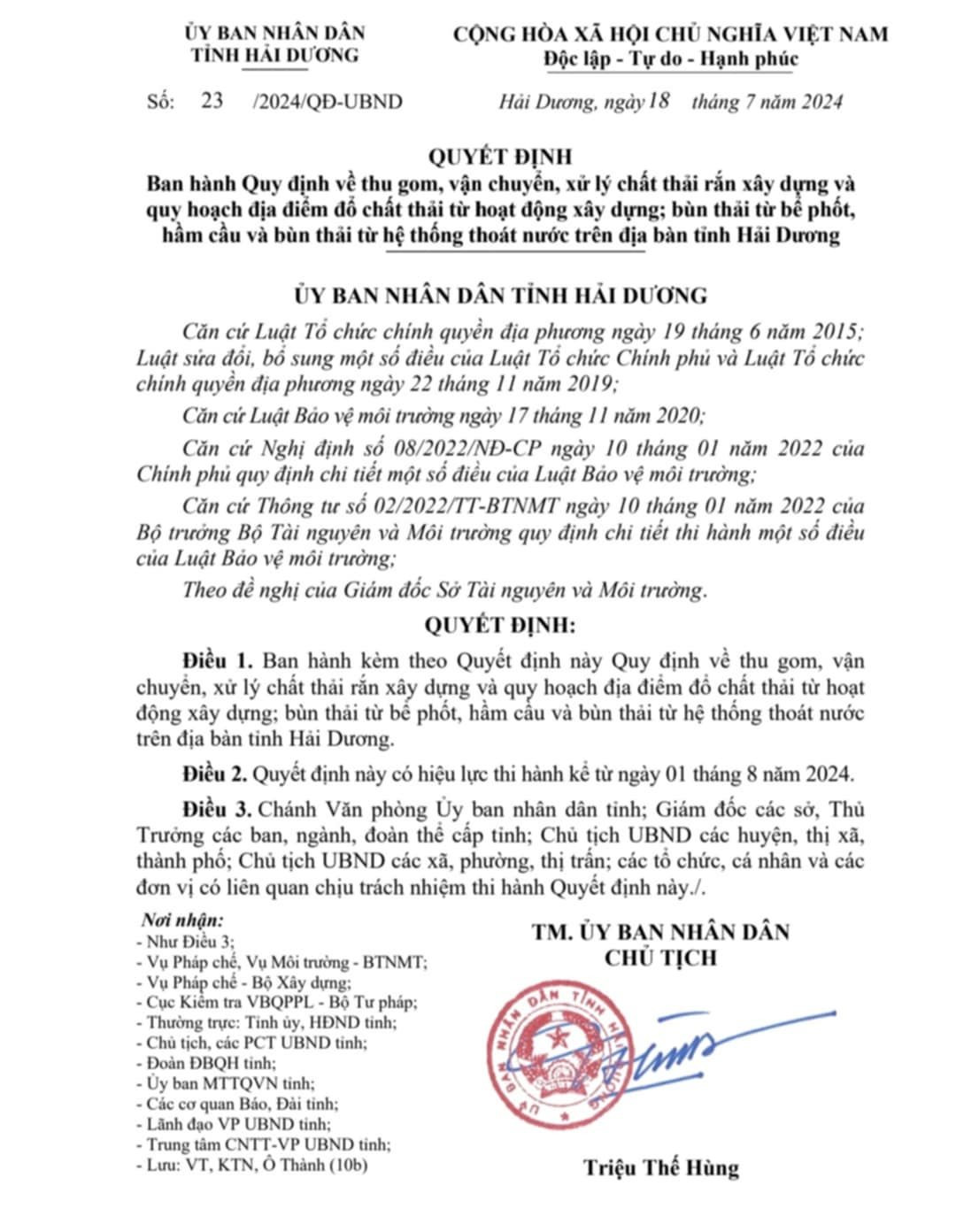 ỦY BAN NHÂN DÂN
TỈNH HẢI DƯƠNG

CỘNG HÒA XÃ HỘI CHỦ NGHĨA VIỆT NAM
Độc lập - Tự do - Hạnh phúc

Số: 23 /2024/QĐ-UBND

Hải Dương, ngày 18 tháng 7 năm 2024

QUYẾT ĐỊNH
Ban hành Quy định về thu gom, vận chuyển, xử lý chất thải rắn xây dựng và quy hoạch địa điểm đổ chất thải từ hoạt động xây dựng; bùn thải từ bể phốt, hầm cầu và bùn thải từ hệ thống thoát nước trên địa bàn tỉnh Hải Dương

ỦY BAN NHÂN DÂN TỈNH HẢI DƯƠNG

Căn cứ Luật Tổ chức chính quyền địa phương ngày 19 tháng 6 năm 2015; Luật sửa đổi, bổ sung một số điều của Luật Tổ chức Chính phủ và Luật Tổ chức chính quyền địa phương ngày 22 tháng 11 năm 2019;

Căn cứ Luật Bảo vệ môi trường ngày 17 tháng 11 năm 2020;

Căn cứ Nghị định số 08/2022/NĐ-CP ngày 10 tháng 01 năm 2022 của Chính phủ quy định chi tiết một số điều của Luật Bảo vệ môi trường;

Căn cứ Thông tư số 02/2022/TT-BTNMT ngày 10 tháng 01 năm 2022 của Bộ trưởng Bộ Tài nguyên và Môi trường quy định chi tiết thi hành một số điều của Luật Bảo vệ môi trường;

Theo đề nghị của Giám đốc Sở Tài nguyên và Môi trường.

QUYẾT ĐỊNH:

Điều 1. Ban hành kèm theo Quyết định này Quy định về thu gom, vận chuyển, xử lý chất thải rắn xây dựng và quy hoạch địa điểm đổ chất thải từ hoạt động xây dựng; bùn thải từ bể phốt, hầm cầu và bùn thải từ hệ thống thoát nước trên địa bàn tỉnh Hải Dương.

Điều 2. Quyết định này có hiệu lực thi hành kể từ ngày 01 tháng 8 năm 2024.

Điều 3. Chánh Văn phòng Ủy ban nhân dân tỉnh; Giám đốc các sở, Thủ Trưởng các ban, ngành, đoàn thể cấp tỉnh; Chủ tịch UBND các huyện, thị xã, thành phố; Chủ tịch UBND các xã, phường, thị trấn; các tổ chức, cá nhân và các đơn vị có liên quan chịu trách nhiệm thi hành Quyết định này./.

Nơi nhận:
- Như Điều 3;
- Vụ Pháp chế, Vụ Môi trường - BTNMT;
- Vụ Pháp chế - Bộ Xây dựng;
- Cục Kiểm tra VBQPPL - Bộ Tư pháp;
- Thường trực: Tỉnh ủy, HĐND tỉnh;
- Chủ tịch, các PCT UBND tỉnh;
- Đoàn ĐBQH tỉnh;
- Ủy ban MTTQVN tỉnh;
- Các cơ quan Báo, Đài tỉnh;
- Lãnh đạo VP UBND tỉnh;
- Trung tâm CNTT-VP UBND tỉnh;
- Lưu: VT, KTN, Ô Thành (10b)

TM. ỦY BAN NHÂN DÂN
CHỦ TỊCH

ỦY BAN NHÂN DÂN TỈNH HẢI DƯƠNG

Triệu Thế Hùng